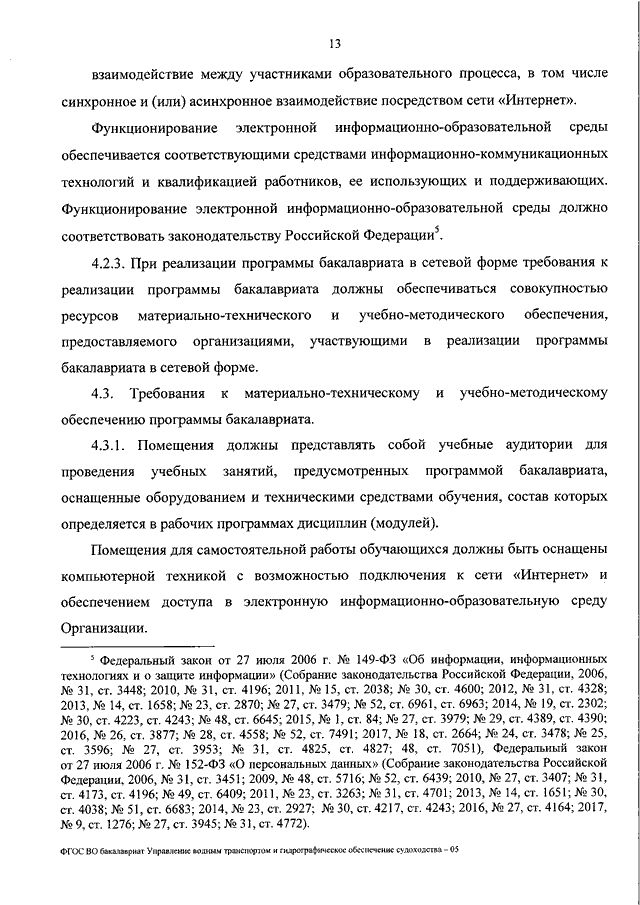 13

взаимодействие между участниками образовательного процесса, в том числе синхронное и (или) асинхронное взаимодействие посредством сети «Интернет».

Функционирование электронной информационно-образовательной среды обеспечивается соответствующими средствами информационно-коммуникационных технологий и квалификацией работников, ее использующих и поддерживающих. Функционирование электронной информационно-образовательной среды должно соответствовать законодательству Российской Федерации$^5$.

4.2.3. При реализации программы бакалавриата в сетевой форме требования к реализации программы бакалавриата должны обеспечиваться совокупностью ресурсов материально-технического и учебно-методического обеспечения, предоставляемого организациями, участвующими в реализации программы бакалавриата в сетевой форме.

4.3. Требования к материально-техническому и учебно-методическому обеспечению программы бакалавриата.

4.3.1. Помещения должны представлять собой учебные аудитории для проведения учебных занятий, предусмотренных программой бакалавриата, оснащенные оборудованием и техническими средствами обучения, состав которых определяется в рабочих программах дисциплин (модулей).

Помещения для самостоятельной работы обучающихся должны быть оснащены компьютерной техникой с возможностью подключения к сети «Интернет» и обеспечением доступа в электронную информационно-образовательную среду Организации.

$^5$ Федеральный закон от 27 июля 2006 г. № 149-ФЗ «Об информации, информационных технологиях и о защите информации» (Собрание законодательства Российской Федерации, 2006, № 31, ст. 3448; 2010, № 31, ст. 4196; 2011, № 15, ст. 2038; № 30, ст. 4600; 2012, № 31, ст. 4328; 2013, № 14, ст. 1658; № 23, ст. 2870; № 27, ст. 3479; № 52, ст. 6961, ст. 6963; 2014, № 19, ст. 2302; № 30, ст. 4223, ст. 4243; № 48, ст. 6645; 2015, № 1, ст. 84; № 27, ст. 3979; № 29, ст. 4389, ст. 4390; 2016, № 26, ст. 3877; № 28, ст. 4558; № 52, ст. 7491; 2017, № 18, ст. 2664; № 24, ст. 3478; № 25, ст. 3596; № 27, ст. 3953; № 31, ст. 4825, ст. 4827; 48, ст. 7051), Федеральный закон от 27 июля 2006 г. № 152-ФЗ «О персональных данных» (Собрание законодательства Российской Федерации, 2006, № 31, ст. 3451; 2009, № 48, ст. 5716; № 52, ст. 6439; 2010, № 27, ст. 3407; № 31, ст. 4173, ст. 4196; № 49, ст. 6409; 2011, № 23, ст. 3263; № 31, ст. 4701; 2013, № 14, ст. 1651; № 30, ст. 4038; № 51, ст. 6683; 2014, № 23, ст. 2927; № 30, ст. 4217, ст. 4243; 2016, № 27, ст. 4164; 2017, № 9, ст. 1276; № 27, ст. 3945; № 31, ст. 4772).

ФГОС ВО бакалавриат Управление водным транспортом и гидрографическое обеспечение судоходства – 05